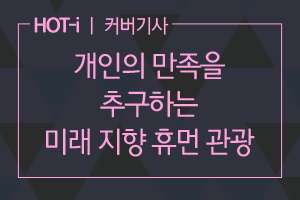 HOT-i | 커버기사

개인의 만족을
추구하는
미래 지향 휴먼 관광